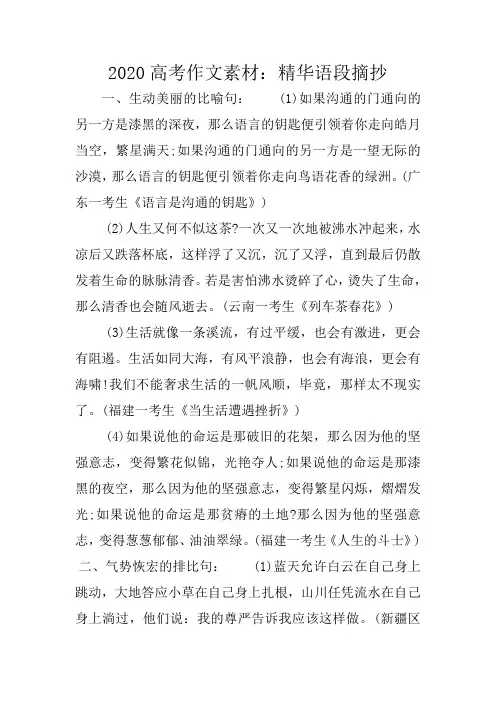 2020 高考作文素材：精华语段摘抄

一、生动美丽的比喻句：　(1)如果沟通的门通向的另一方是漆黑的深夜，那么语言的钥匙便引领着你走向皓月当空，繁星满天;如果沟通的门通向的另一方是一望无际的沙漠，那么语言的钥匙便引领着你走向鸟语花香的绿洲。(广东一考生《语言是沟通的钥匙》)

(2)人生又何不似这茶?一次又一次地被沸水冲起来，水凉后又跌落杯底，这样浮了又沉，沉了又浮，直到最后仍散发着生命的脉脉清香。若是害怕沸水烫碎了心，烫失了生命，那么清香也会随风逝去。(云南一考生《列车茶春花》)

(3)生活就像一条溪流，有过平缓，也会有激进，更会有阻遏。生活如同大海，有风平浪静，也会有海浪，更会有海啸!我们不能奢求生活的一帆风顺，毕竟，那样太不现实了。(福建一考生《当生活遭遇挫折》)

(4)如果说他的命运是那破旧的花架，那么因为他的坚强意志，变得繁花似锦，光艳夺人;如果说他的命运是那漆黑的夜空，那么因为他的坚强意志，变得繁星闪烁，熠熠发光;如果说他的命运是那贫瘠的土地?那么因为他的坚强意志，变得葱葱郁郁、油油翠绿。(福建一考生《人生的斗士》)

二、气势恢宏的排比句：　(1)蓝天允许白云在自己身上跳动，大地答应小草在自己身上扎根，山川任凭流水在自己身上淌过，他们说：我的尊严告诉我应该这样做。(新疆区